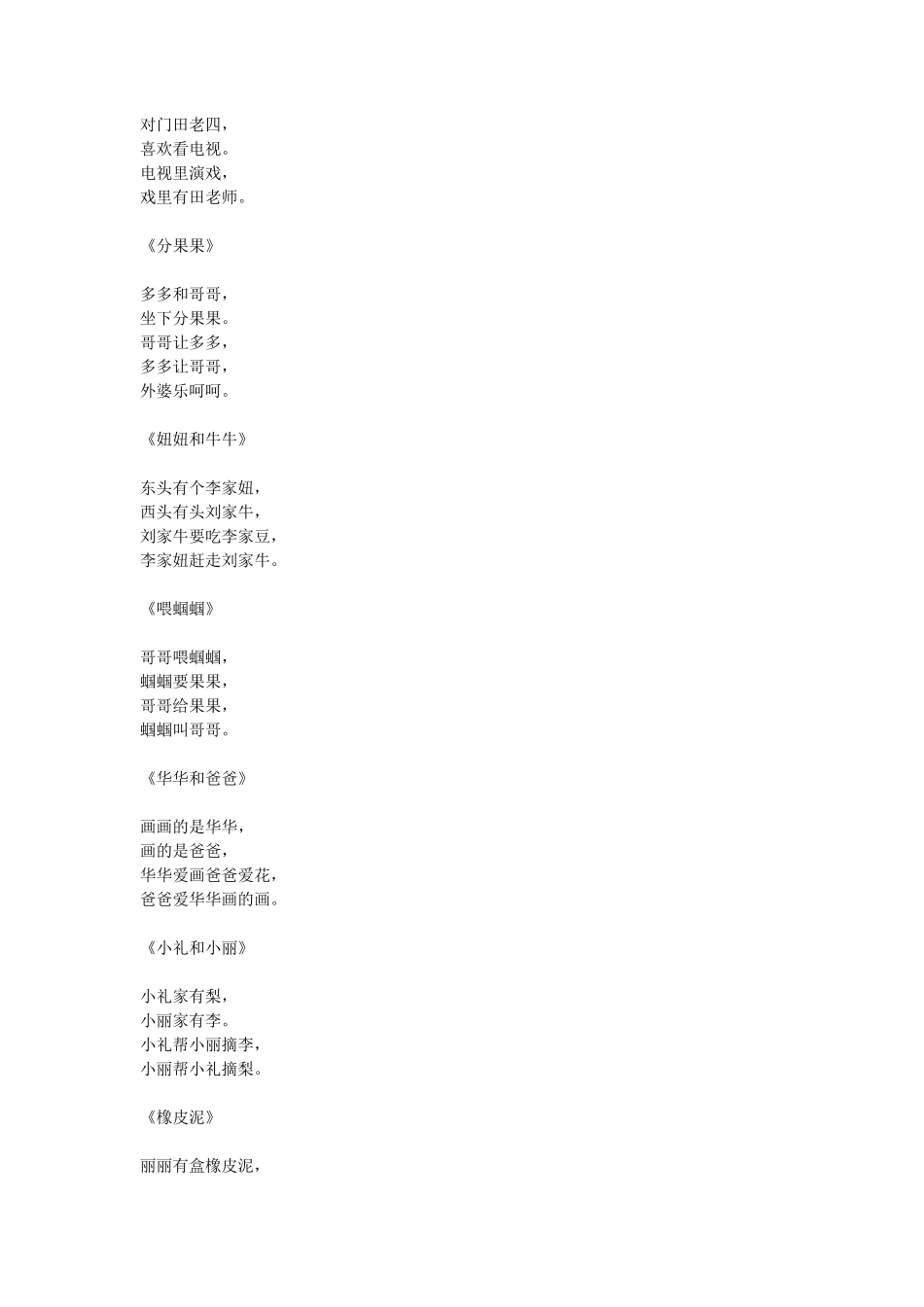 对门田老四，
喜欢看电视。
电视里演戏，
戏里有田老师。

《分果果》

多多和哥哥，
坐下分果果。
哥哥让多多，
多多让哥哥，
外婆乐呵呵。

《妞妞和牛牛》

东头有个李家妞，
西头有头刘家牛，
刘家牛要吃李家豆，
李家妞赶走刘家牛。

《喂蝈蝈》

哥哥喂蝈蝈，
蝈蝈要果果，
哥哥给果果，
蝈蝈叫哥哥。

《华华和爸爸》

画画的是华华，
画的是爸爸，
华华爱画爸爸爱花，
爸爸爱华华画的画。

《小礼和小丽》

小礼家有梨，
小丽家有李。
小礼帮小丽摘李，
小丽帮小礼摘梨。

《橡皮泥》

丽丽有盒橡皮泥，